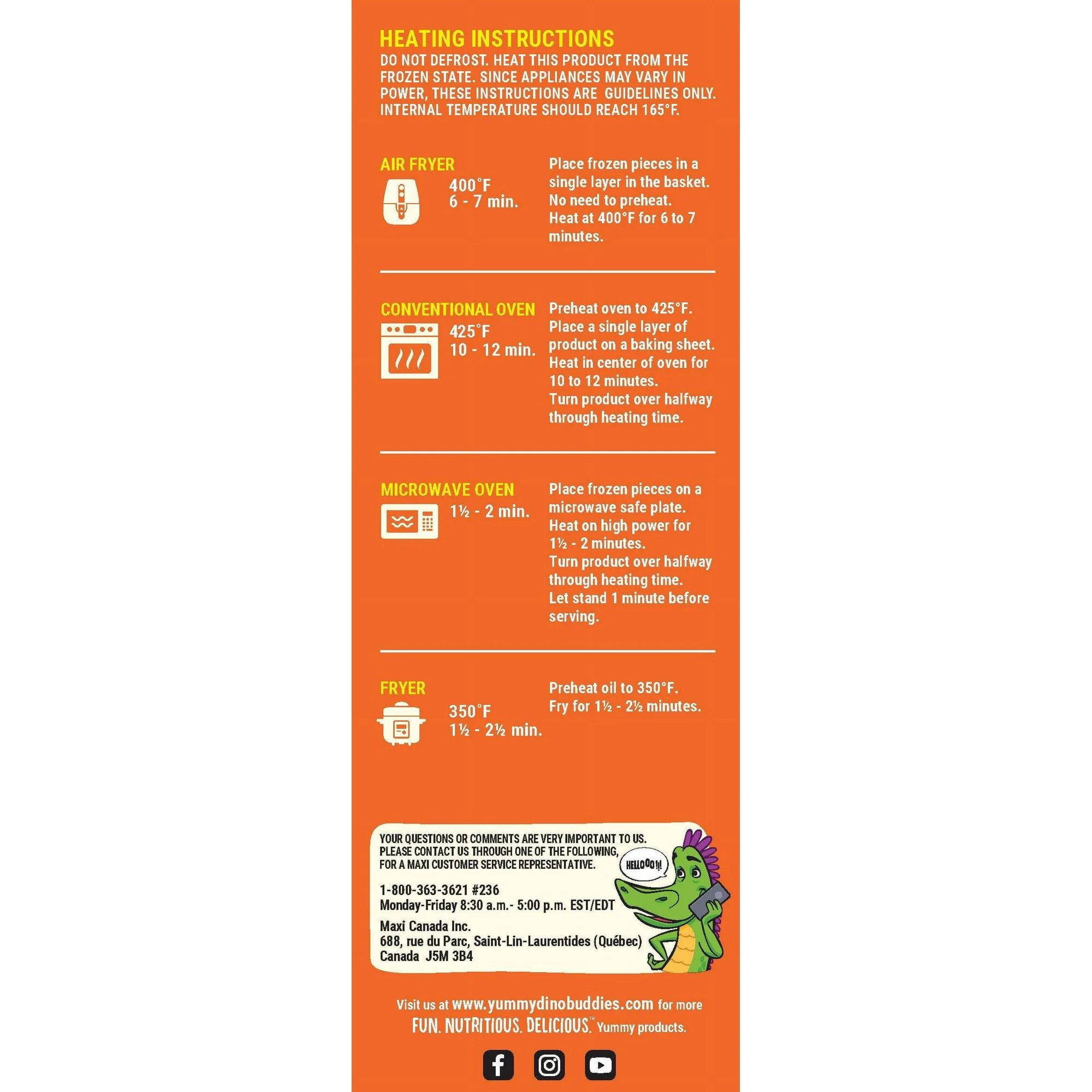 HEATING INSTRUCTIONS
DO NOT DEFROST. HEAT THIS PRODUCT FROM THE FROZEN STATE. SINCE APPLIANCES MAY VARY IN POWER, THESE INSTRUCTIONS ARE GUIDELINES ONLY. INTERNAL TEMPERATURE SHOULD REACH 165°F.

AIR FRYER
400°F
6 - 7 min.
Place frozen pieces in a single layer in the basket. No need to preheat. Heat at 400°F for 6 to 7 minutes.

CONVENTIONAL OVEN
425°F
10 - 12 min.
Preheat oven to 425°F. Place a single layer of product on a baking sheet. Heat in center of oven for 10 to 12 minutes. Turn product over halfway through heating time.

MICROWAVE OVEN
1½ - 2 min.
Place frozen pieces on a microwave safe plate. Heat on high power for 1½ - 2 minutes. Turn product over halfway through heating time. Let stand 1 minute before serving.

FRYER
350°F
1½ - 2½ min.
Preheat oil to 350°F. Fry for 1½ - 2½ minutes.

YOUR QUESTIONS OR COMMENTS ARE VERY IMPORTANT TO US. PLEASE CONTACT US THROUGH ONE OF THE FOLLOWING, FOR A MAXI CUSTOMER SERVICE REPRESENTATIVE.
HELLOOO!!!
1-800-363-3621 #236
Monday-Friday 8:30 a.m.- 5:00 p.m. EST/EDT
Maxi Canada Inc.
688, rue du Parc, Saint-Lin-Laurentides (Québec)
Canada J5M 3B4

Visit us at www.yummydinobuddies.com for more FUN. NUTRITIOUS. DELICIOUS.™ Yummy products.